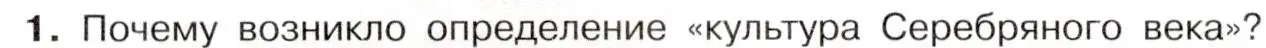 1. Почему возникло определение «культура Серебряного века»?